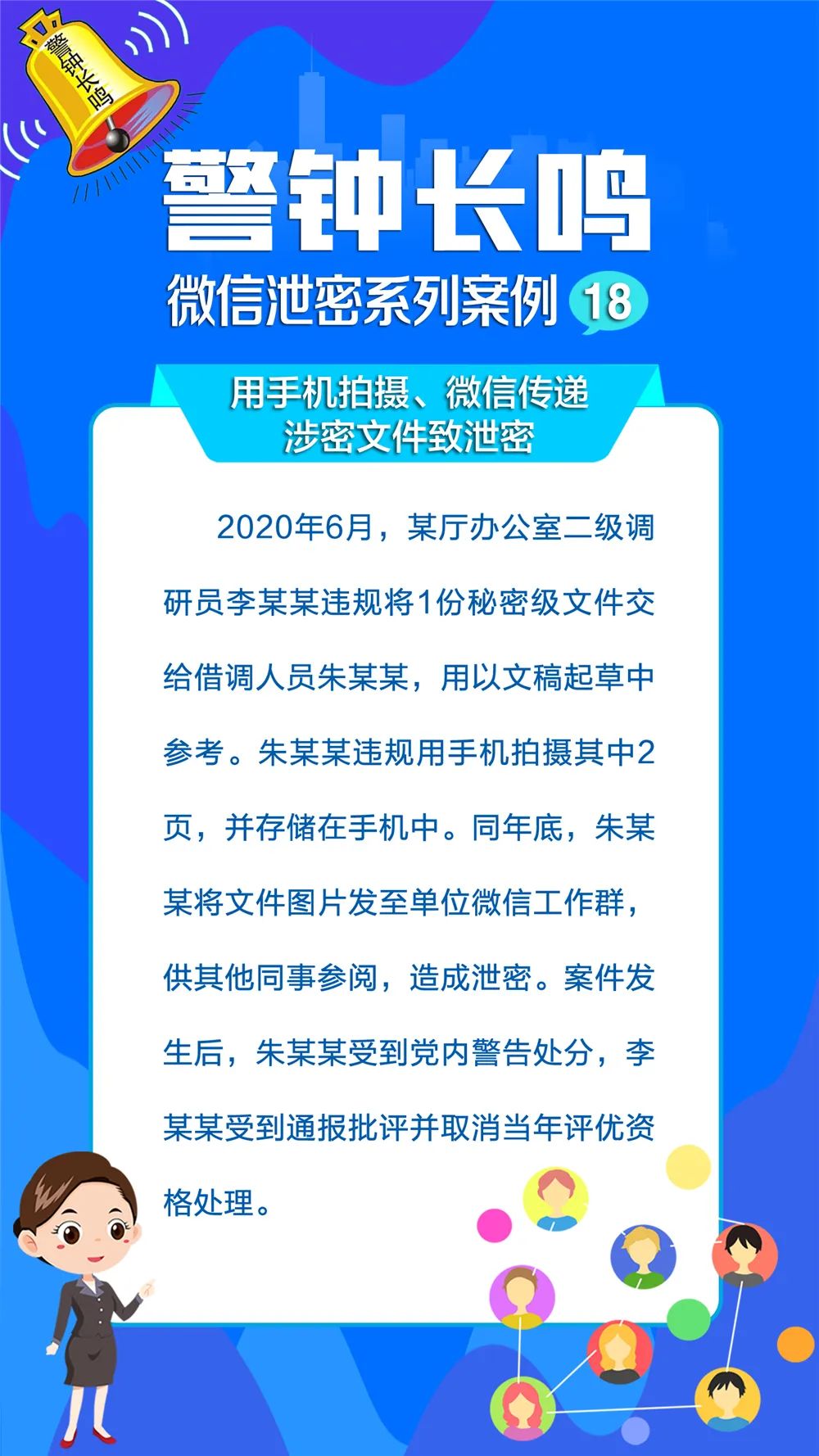 警钟长鸣

警钟长鸣

微信泄密系列案例 18

用手机拍摄、微信传递
涉密文件致泄密

2020年6月，某厅办公室二级调研员李某某违规将1份秘密级文件交给借调人员朱某某，用以文稿起草中参考。朱某某违规用手机拍摄其中2页，并存储在手机中。同年底，朱某某将文件图片发至单位微信工作群，供其他同事参阅，造成泄密。案件发生后，朱某某受到党内警告处分，李某某受到通报批评并取消当年评优资格处理。